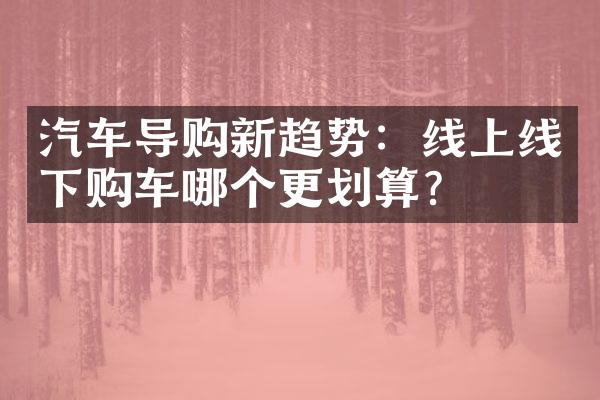 汽车导购新趋势：线上线下购车哪个更划算？